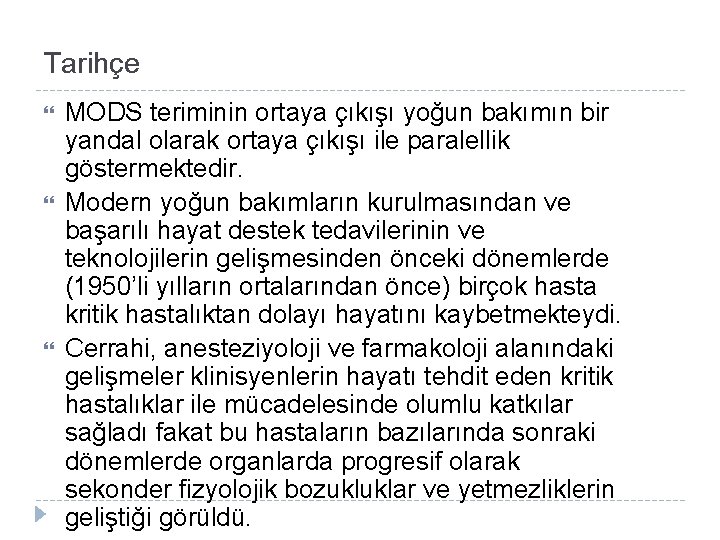 Tarihçe

MODS teriminin ortaya çıkışı yoğun bakımın bir yandal olarak ortaya çıkışı ile paralellik göstermektedir.

Modern yoğun bakımların kurulmasından ve başarılı hayat destek tedavilerinin ve teknolojilerin gelişmesinden önceki dönemlerde (1950'li yılların ortalarından önce) birçok hasta kritik hastalıktan dolayı hayatını kaybetmekteydi.

Cerrahi, anesteziyoloji ve farmakoloji alanındaki gelişmeler klinisyenlerin hayatı tehdit eden kritik hastalıklar ile mücadelesinde olumlu katkılar sağladı fakat bu hastaların bazılarında sonraki dönemlerde organlarda progresif olarak sekonder fizyolojik bozukluklar ve yetmezliklerin geliştiği görüldü.